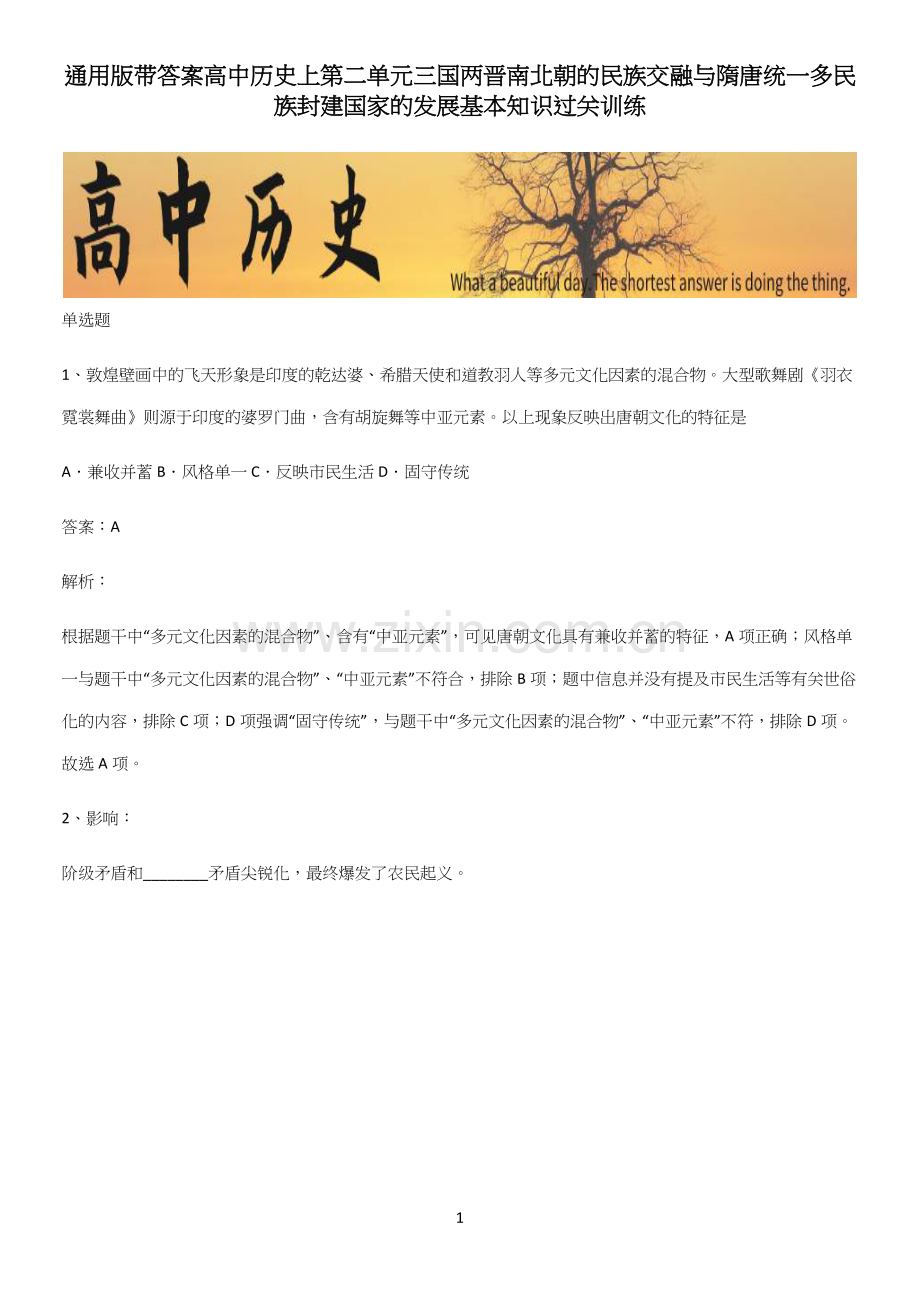 通用版带答案高中历史上第二单元三国两晋南北朝的民族交融与隋唐统一多民族封建国家的发展基本知识过关训练

高中历史

What a beautiful day. The shortest answer is doing the thing.

单选题

1、敦煌壁画中的飞天形象是印度的乾达婆、希腊天使和道教羽人等多元文化因素的混合物。大型歌舞剧《羽衣霓裳舞曲》则源于印度的婆罗门曲，含有胡旋舞等中亚元素。以上现象反映出唐朝文化的特征是

A．兼收并蓄 B．风格单一 C．反映市民生活 D．固守传统

答案：A

解析：

www.zixin.com.cn

根据题干中“多元文化因素的混合物”、含有“中亚元素”，可见唐朝文化具有兼收并蓄的特征，A 项正确；风格单一与题干中“多元文化因素的混合物”、“中亚元素”不符合，排除 B 项；题中信息并没有提及市民生活等有关世俗化的内容，排除 C 项；D 项强调“固守传统”，与题干中“多元文化因素的混合物”、“中亚元素”不符，排除 D 项。故选 A 项。

2、影响：

阶级矛盾和________矛盾尖锐化，最终爆发了农民起义。

1